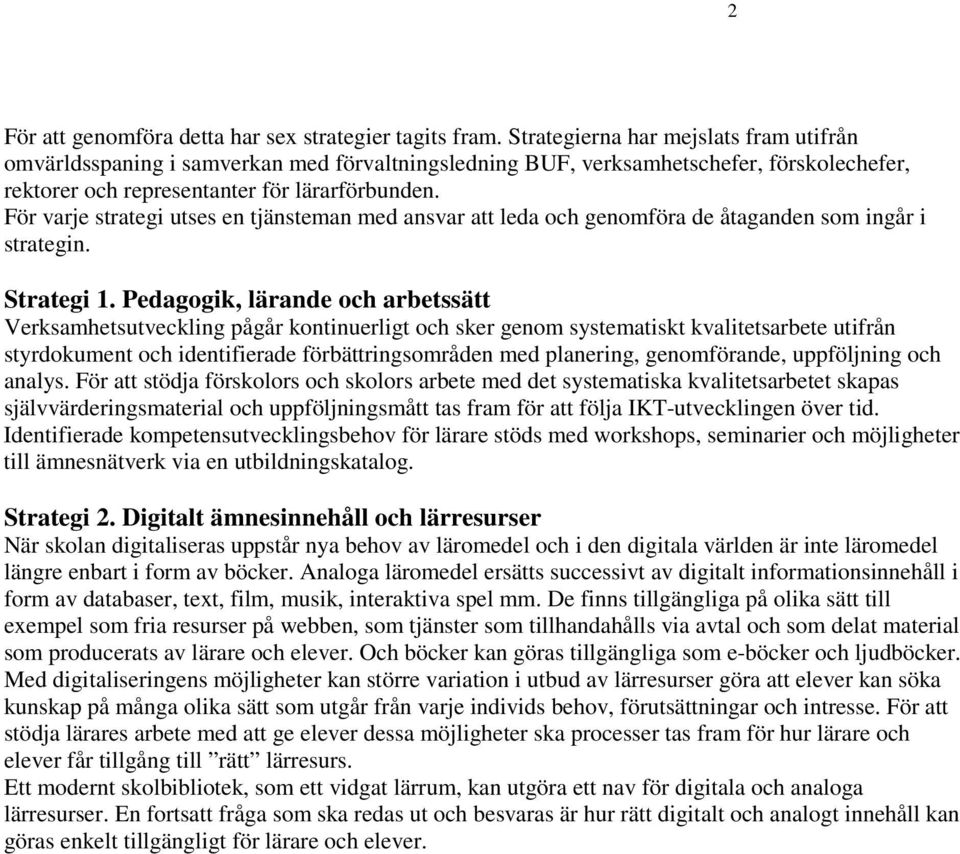 2

För att genomföra detta har sex strategier tagits fram. Strategierna har mejslats fram utifrån omvärldsspaning i samverkan med förvaltningsledning BUF, verksamhetschefer, förskolechefer, rektorer och representanter för lärarförbunden.
För varje strategi utses en tjänsteman med ansvar att leda och genomföra de åtaganden som ingår i strategin.

Strategi 1. Pedagogik, lärande och arbetssätt
Verksamhetsutveckling pågår kontinuerligt och sker genom systematiskt kvalitetsarbete utifrån styrdokument och identifierade förbättringsområden med planering, genomförande, uppföljning och analys. För att stödja förskolors och skolors arbete med det systematiska kvalitetsarbetet skapas självvärderingsmaterial och uppföljningsmått tas fram för att följa IKT-utvecklingen över tid. Identifierade kompetensutvecklingsbehov för lärare stöds med workshops, seminarier och möjligheter till ämnesnätverk via en utbildningskatalog.

Strategi 2. Digitalt ämnesinnehåll och lärresurser
När skolan digitaliseras uppstår nya behov av läromedel och i den digitala världen är inte läromedel längre enbart i form av böcker. Analoga läromedel ersätts successivt av digitalt informationsinnehåll i form av databaser, text, film, musik, interaktiva spel mm. De finns tillgängliga på olika sätt till exempel som fria resurser på webben, som tjänster som tillhandahålls via avtal och som delat material som producerats av lärare och elever. Och böcker kan göras tillgängliga som e-böcker och ljudböcker.
Med digitaliseringens möjligheter kan större variation i utbud av lärresurser göra att elever kan söka kunskap på många olika sätt som utgår från varje individs behov, förutsättningar och intresse. För att stödja lärares arbete med att ge elever dessa möjligheter ska processer tas fram för hur lärare och elever får tillgång till ”rätt” lärresurs.
Ett modernt skolbibliotek, som ett vidgat lärrum, kan utgöra ett nav för digitala och analoga lärresurser. En fortsatt fråga som ska redas ut och besvaras är hur rätt digitalt och analogt innehåll kan göras enkelt tillgängligt för lärare och elever.